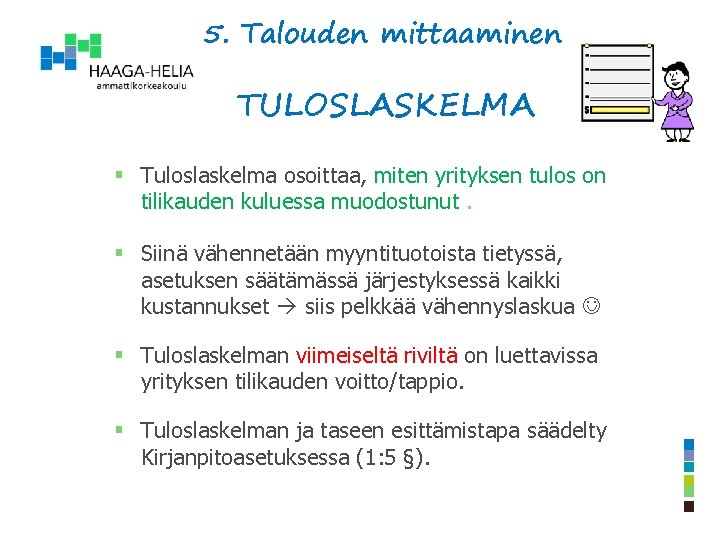 HAAGA-HELIA
ammattikorkeakoulu

5. Talouden mittaaminen

TULOSLASKELMA

$

▪ Tuloslaskelma osoittaa, miten yrityksen tulos on tilikauden kuluessa muodostunut .

▪ Siinä vähennetään myyntituotoista tietyssä, asetuksen säätämässä järjestyksessä kaikki kustannukset → siis pelkkää vähennyslaskua ☺

▪ Tuloslaskelman viimeiseltä riviltä on luettavissa yrityksen tilikauden voitto/tappio.

▪ Tuloslaskelman ja taseen esittämistapa säädelty Kirjanpitoasetuksessa (1:5 §).